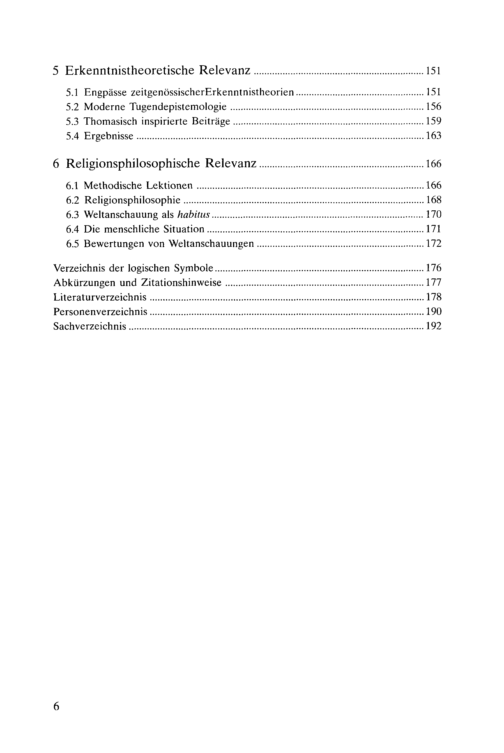 5 Erkenntnistheoretische Relevanz 151

5.1 Engpässe zeitgenössischerErkenntnistheorien 151
5.2 Moderne Tugendepistemologie 156
5.3 Thomasisch inspirierte Beiträge 159
5.4 Ergebnisse 163

6 Religionsphilosophische Relevanz 166

6.1 Methodische Lektionen 166
6.2 Religionsphilosophie 168
6.3 Weltanschauung als habitus 170
6.4 Die menschliche Situation 171
6.5 Bewertungen von Weltanschauungen 172

Verzeichnis der logischen Symbole 176
Abkürzungen und Zitationshinweise 177
Literaturverzeichnis 178
Personenverzeichnis 190
Sachverzeichnis 192

6